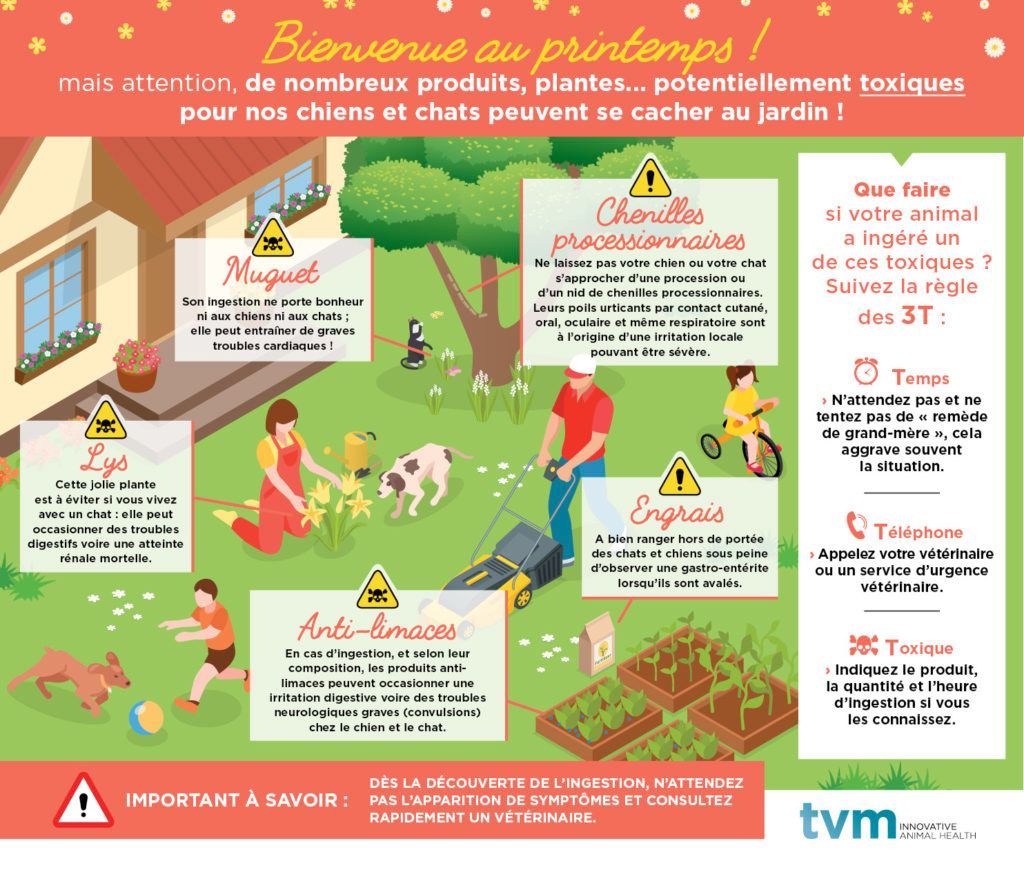 Bienvenue au printemps !

mais attention, de nombreux produits, plantes... potentiellement toxiques pour nos chiens et chats peuvent se cacher au jardin !

Muguet

Son ingestion ne porte bonheur ni aux chiens ni aux chats ; elle peut entraîner de graves troubles cardiaques !

Chenilles processionnaires

Ne laissez pas votre chien ou votre chat s'approcher d'une procession ou d'un nid de chenilles processionnaires. Leurs poils urticants par contact cutané, oral, oculaire et même respiratoire sont à l'origine d'une irritation locale pouvant être sévère.

Lys

Cette jolie plante est à éviter si vous vivez avec un chat : elle peut occasionner des troubles digestifs voire une atteinte rénale mortelle.

Engrais

A bien ranger hors de portée des chats et chiens sous peine d'observer une gastro-entérite lorsqu'ils sont avalés.

Anti-limaces

En cas d'ingestion, et selon leur composition, les produits anti-limaces peuvent occasionner une irritation digestive voire des troubles neurologiques graves (convulsions) chez le chien et le chat.

Que faire si votre animal a ingéré un de ces toxiques ? Suivez la règle des 3T :

Temps
› N'attendez pas et ne tentez pas de « remède de grand-mère », cela aggrave souvent la situation.

Téléphone
› Appelez votre vétérinaire ou un service d'urgence vétérinaire.

Toxique
› Indiquez le produit, la quantité et l'heure d'ingestion si vous les connaissez.

IMPORTANT À SAVOIR : DÈS LA DÉCOUVERTE DE L'INGESTION, N'ATTENDEZ PAS L'APPARITION DE SYMPTÔMES ET CONSULTEZ RAPIDEMENT UN VÉTÉRINAIRE.

tvm INNOVATIVE ANIMAL HEALTH